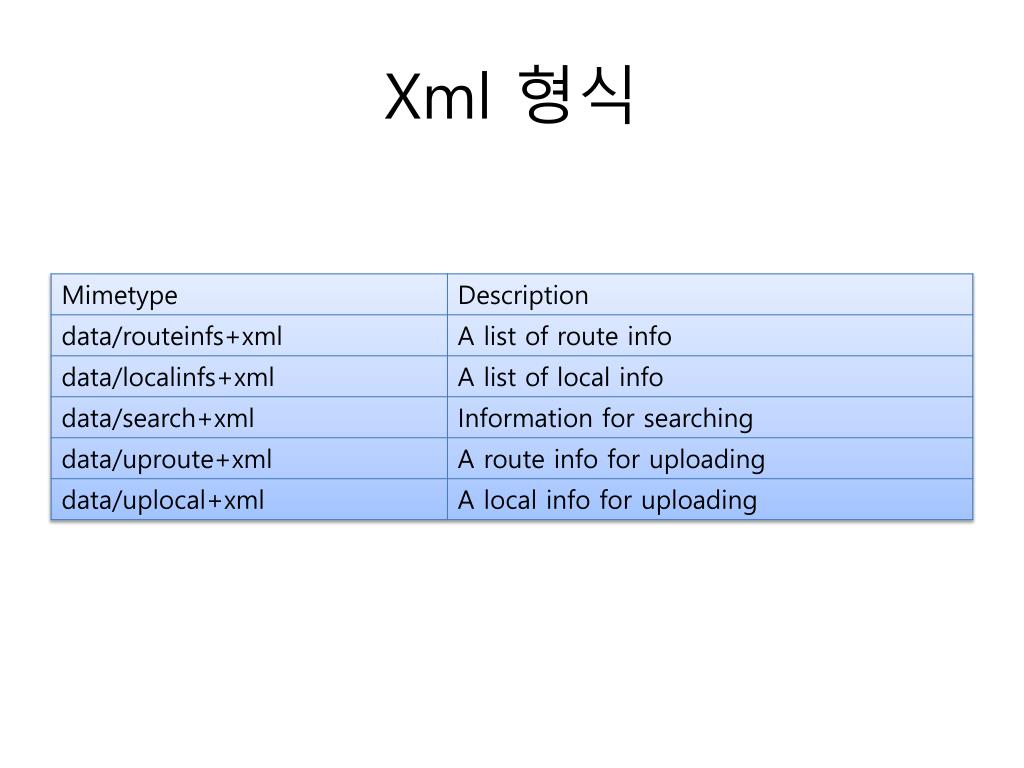 Xml 형식

| Mimetype | Description |
|---|---|
| data/routeinfs+xml | A list of route info |
| data/localinfs+xml | A list of local info |
| data/search+xml | Information for searching |
| data/uproute+xml | A route info for uploading |
| data/uplocal+xml | A local info for uploading |